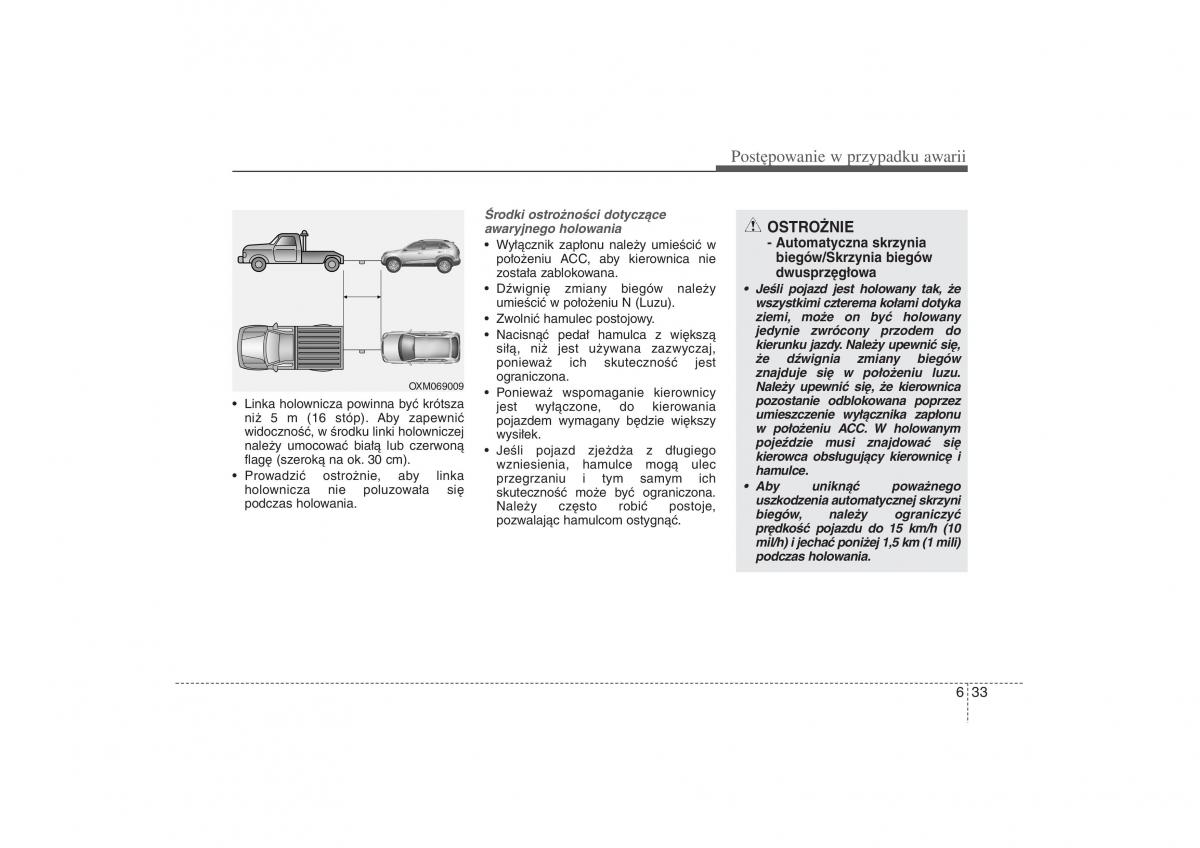 Postępowanie w przypadku awarii

OXM069009

• Linka holownicza powinna być krótsza niż 5 m (16 stóp). Aby zapewnić widoczność, w środku linki holowniczej należy umocować białą lub czerwoną flagę (szeroką na ok. 30 cm).
• Prowadzić ostrożnie, aby linka holownicza nie poluzowała się podczas holowania.

Środki ostrożności dotyczące awaryjnego holowania
• Wyłącznik zapłonu należy umieścić w położeniu ACC, aby kierownica nie została zablokowana.
• Dźwignię zmiany biegów należy umieścić w położeniu N (Luzu).
• Zwolnić hamulec postojowy.
• Nacisnąć pedał hamulca z większą siłą, niż jest używana zazwyczaj, ponieważ ich skuteczność jest ograniczona.
• Ponieważ wspomaganie kierownicy jest wyłączone, do kierowania pojazdem wymagany będzie większy wysiłek.
• Jeśli pojazd zjeżdża z długiego wzniesienia, hamulce mogą ulec przegrzaniu i tym samym ich skuteczność może być ograniczona. Należy często robić postoje, pozwalając hamulcom ostygnąć.

OSTROŻNIE
- Automatyczna skrzynia biegów/Skrzynia biegów dwusprzęgłowa
• Jeśli pojazd jest holowany tak, że wszystkimi czterema kołami dotyka ziemi, może on być holowany jedynie zwrócony przodem do kierunku jazdy. Należy upewnić się, że dźwignia zmiany biegów znajduje się w położeniu luzu. Należy upewnić się, że kierownica pozostanie odblokowana poprzez umieszczenie wyłącznika zapłonu w położeniu ACC. W holowanym pojeździe musi znajdować się kierowca obsługujący kierownicę i hamulce.
• Aby uniknąć poważnego uszkodzenia automatycznej skrzyni biegów, należy ograniczyć prędkość pojazdu do 15 km/h (10 mil/h) i jechać poniżej 1,5 km (1 mili) podczas holowania.

6 33